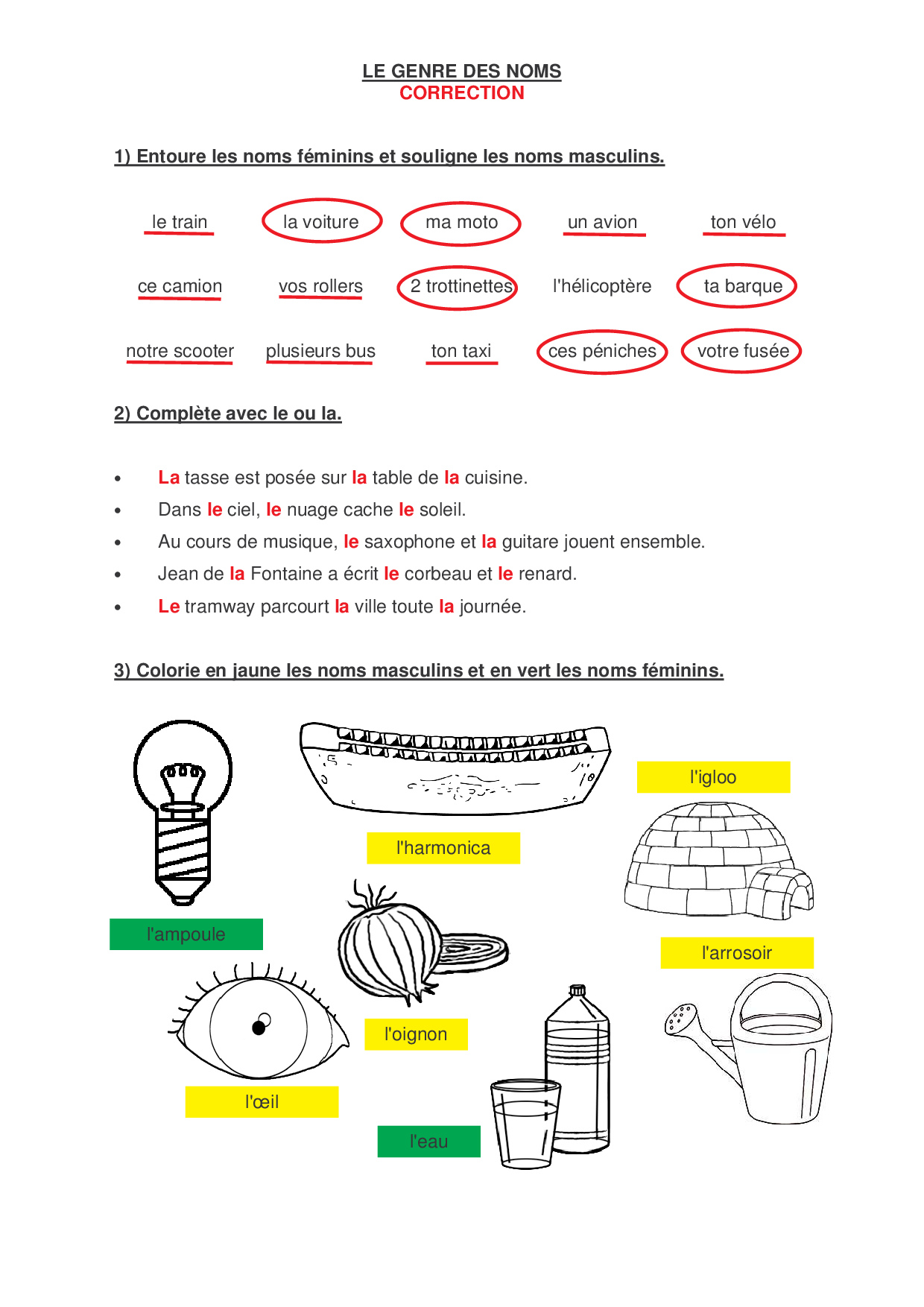 LE GENRE DES NOMS
CORRECTION

1) Entoure les noms féminins et souligne les noms masculins.

le train  la voiture  ma moto  un avion  ton vélo

ce camion  vos rollers  2 trottinettes  l'hélicoptère  ta barque

notre scooter  plusieurs bus  ton taxi  ces péniches  votre fusée

2) Complète avec le ou la.

• La tasse est posée sur la table de la cuisine.
• Dans le ciel, le nuage cache le soleil.
• Au cours de musique, le saxophone et la guitare jouent ensemble.
• Jean de la Fontaine a écrit le corbeau et le renard.
• Le tramway parcourt la ville toute la journée.

3) Colorie en jaune les noms masculins et en vert les noms féminins.

l'igloo

l'harmonica

l'ampoule

l'arrosoir

l'oignon

l'œil

l'eau